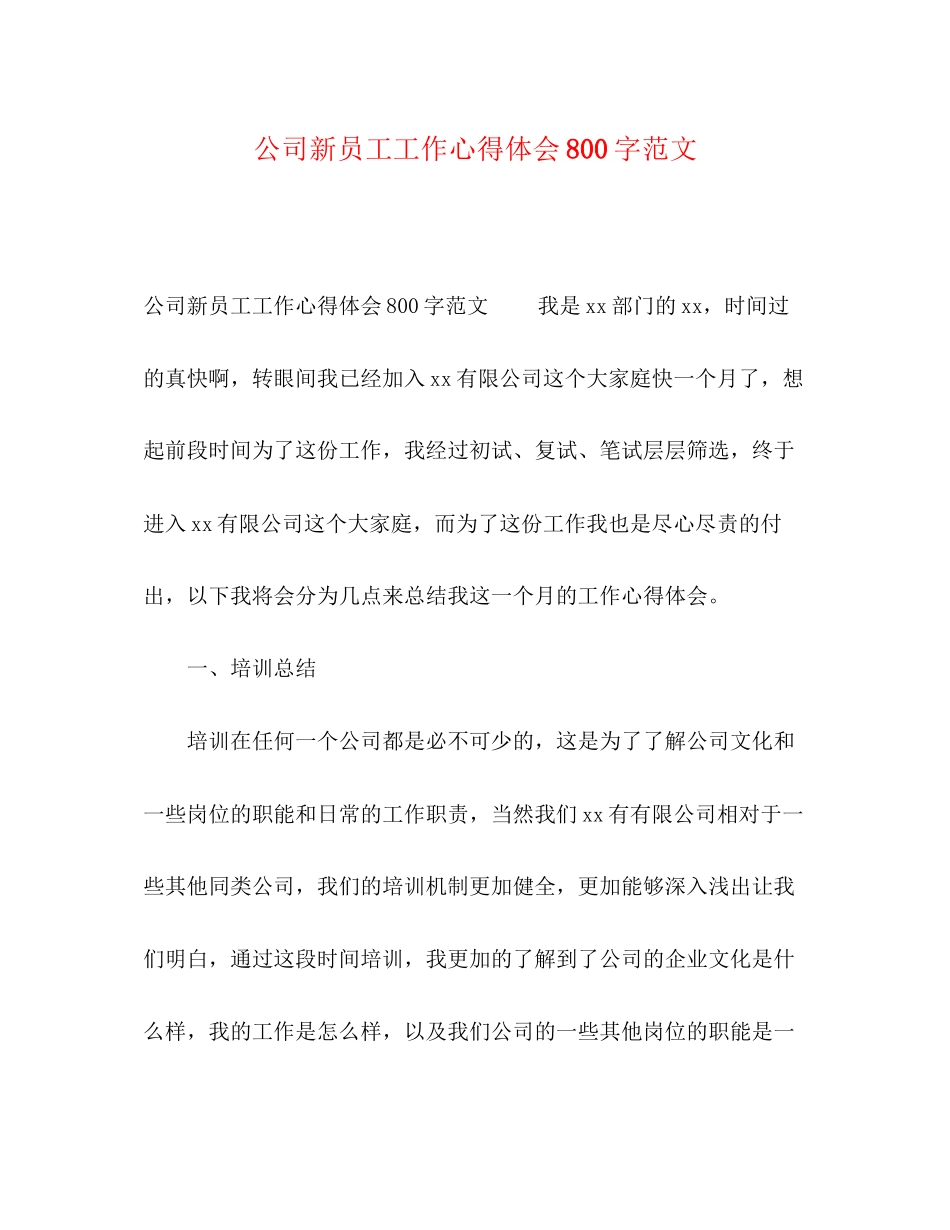 公司新员工工作心得体会800字范文

公司新员工工作心得体会800字范文　　我是xx部门的xx，时间过的真快啊，转眼间我已经加入xx有限公司这个大家庭快一个月了，想起前段时间为了这份工作，我经过初试、复试、笔试层层筛选，终于进入xx有限公司这个大家庭，而为了这份工作我也是尽心尽责的付出，以下我将会分为几点来总结我这一个月的工作心得体会。

一、培训总结

培训在任何一个公司都是必不可少的，这是为了了解公司文化和一些岗位的职能和日常的工作职责，当然我们xx有有限公司相对于一些其他同类公司，我们的培训机制更加健全，更加能够深入浅出让我们明白，通过这段时间培训，我更加的了解到了公司的企业文化是什么样，我的工作是怎么样，以及我们公司的一些其他岗位的职能是一